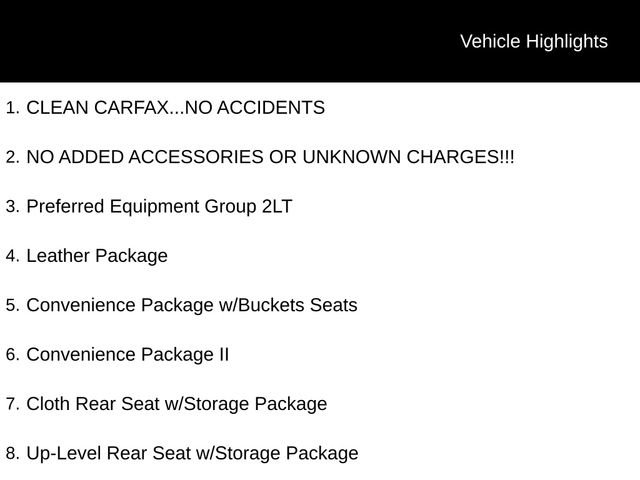 Vehicle Highlights

1. CLEAN CARFAX...NO ACCIDENTS

2. NO ADDED ACCESSORIES OR UNKNOWN CHARGES!!!

3. Preferred Equipment Group 2LT

4. Leather Package

5. Convenience Package w/Buckets Seats

6. Convenience Package II

7. Cloth Rear Seat w/Storage Package

8. Up-Level Rear Seat w/Storage Package